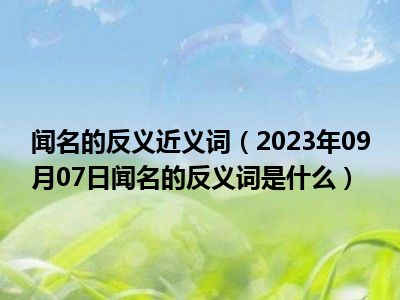 闻名的反义近义词（2023年09月07日闻名的反义词是什么）